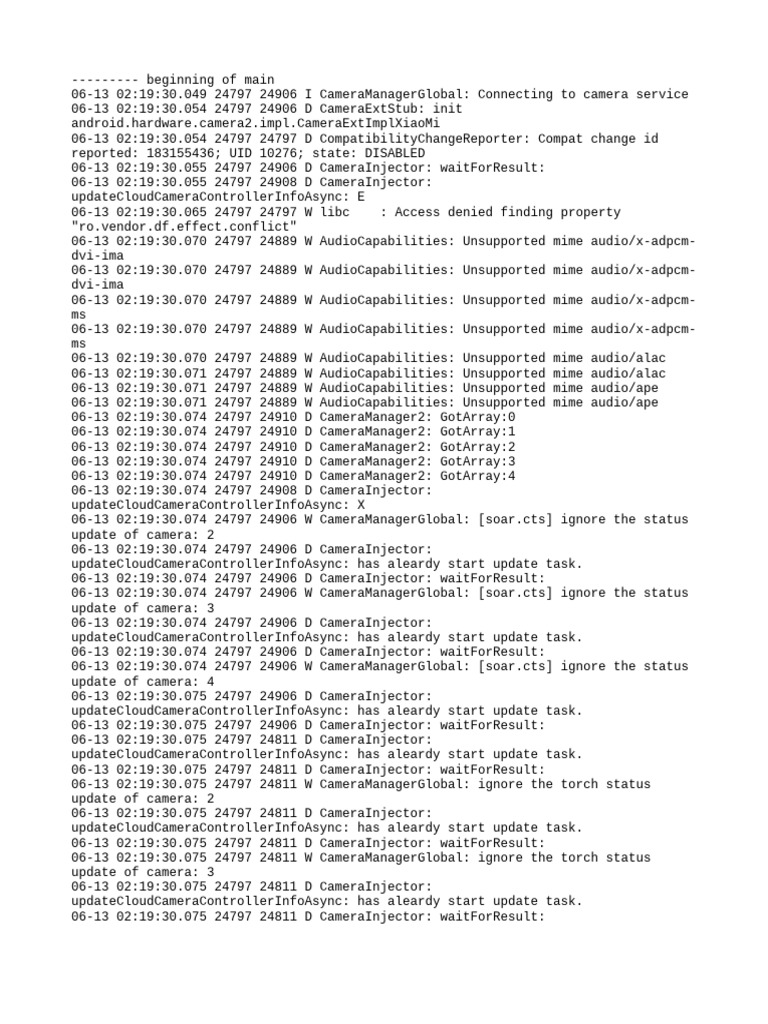 --------- beginning of main
06-13 02:19:30.049 24797 24906 I CameraManagerGlobal: Connecting to camera service
06-13 02:19:30.054 24797 24906 D CameraExtStub: init android.hardware.camera2.impl.CameraExtImplXiaoMi
06-13 02:19:30.054 24797 24797 D CompatibilityChangeReporter: Compat change id reported: 183155436; UID 10276; state: DISABLED
06-13 02:19:30.055 24797 24906 D CameraInjector: waitForResult:
06-13 02:19:30.055 24797 24908 D CameraInjector: updateCloudCameraControllerInfoAsync: E
06-13 02:19:30.065 24797 24797 W libc    : Access denied finding property "ro.vendor.df.effect.conflict"
06-13 02:19:30.070 24797 24889 W AudioCapabilities: Unsupported mime audio/x-adpcm-dvi-ima
06-13 02:19:30.070 24797 24889 W AudioCapabilities: Unsupported mime audio/x-adpcm-dvi-ima
06-13 02:19:30.070 24797 24889 W AudioCapabilities: Unsupported mime audio/x-adpcm-ms
06-13 02:19:30.070 24797 24889 W AudioCapabilities: Unsupported mime audio/x-adpcm-ms
06-13 02:19:30.070 24797 24889 W AudioCapabilities: Unsupported mime audio/alac
06-13 02:19:30.071 24797 24889 W AudioCapabilities: Unsupported mime audio/alac
06-13 02:19:30.071 24797 24889 W AudioCapabilities: Unsupported mime audio/ape
06-13 02:19:30.071 24797 24889 W AudioCapabilities: Unsupported mime audio/ape
06-13 02:19:30.074 24797 24910 D CameraManager2: GotArray:0
06-13 02:19:30.074 24797 24910 D CameraManager2: GotArray:1
06-13 02:19:30.074 24797 24910 D CameraManager2: GotArray:2
06-13 02:19:30.074 24797 24910 D CameraManager2: GotArray:3
06-13 02:19:30.074 24797 24910 D CameraManager2: GotArray:4
06-13 02:19:30.074 24797 24908 D CameraInjector: updateCloudCameraControllerInfoAsync: X
06-13 02:19:30.074 24797 24906 W CameraManagerGlobal: [soar.cts] ignore the status update of camera: 2
06-13 02:19:30.074 24797 24906 D CameraInjector: updateCloudCameraControllerInfoAsync: has aleardy start update task.
06-13 02:19:30.074 24797 24906 D CameraInjector: waitForResult:
06-13 02:19:30.074 24797 24906 W CameraManagerGlobal: [soar.cts] ignore the status update of camera: 3
06-13 02:19:30.074 24797 24906 D CameraInjector: updateCloudCameraControllerInfoAsync: has aleardy start update task.
06-13 02:19:30.074 24797 24906 D CameraInjector: waitForResult:
06-13 02:19:30.074 24797 24906 W CameraManagerGlobal: [soar.cts] ignore the status update of camera: 4
06-13 02:19:30.075 24797 24906 D CameraInjector: updateCloudCameraControllerInfoAsync: has aleardy start update task.
06-13 02:19:30.075 24797 24906 D CameraInjector: waitForResult:
06-13 02:19:30.075 24797 24811 D CameraInjector: updateCloudCameraControllerInfoAsync: has aleardy start update task.
06-13 02:19:30.075 24797 24811 D CameraInjector: waitForResult:
06-13 02:19:30.075 24797 24811 W CameraManagerGlobal: ignore the torch status update of camera: 2
06-13 02:19:30.075 24797 24811 D CameraInjector: updateCloudCameraControllerInfoAsync: has aleardy start update task.
06-13 02:19:30.075 24797 24811 D CameraInjector: waitForResult:
06-13 02:19:30.075 24797 24811 W CameraManagerGlobal: ignore the torch status update of camera: 3
06-13 02:19:30.075 24797 24811 D CameraInjector: updateCloudCameraControllerInfoAsync: has aleardy start update task.
06-13 02:19:30.075 24797 24811 D CameraInjector: waitForResult: